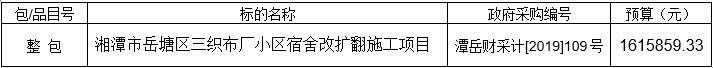 | 包/品目号 | 标的名称 | 政府采购编号 | 预算（元） |
|---|---|---|---|
| 整 包 | 湘潭市岳塘区三织布厂小区宿舍改扩翻施工项目 | 潭岳财采计[2019]109号 | 1615859.33 |